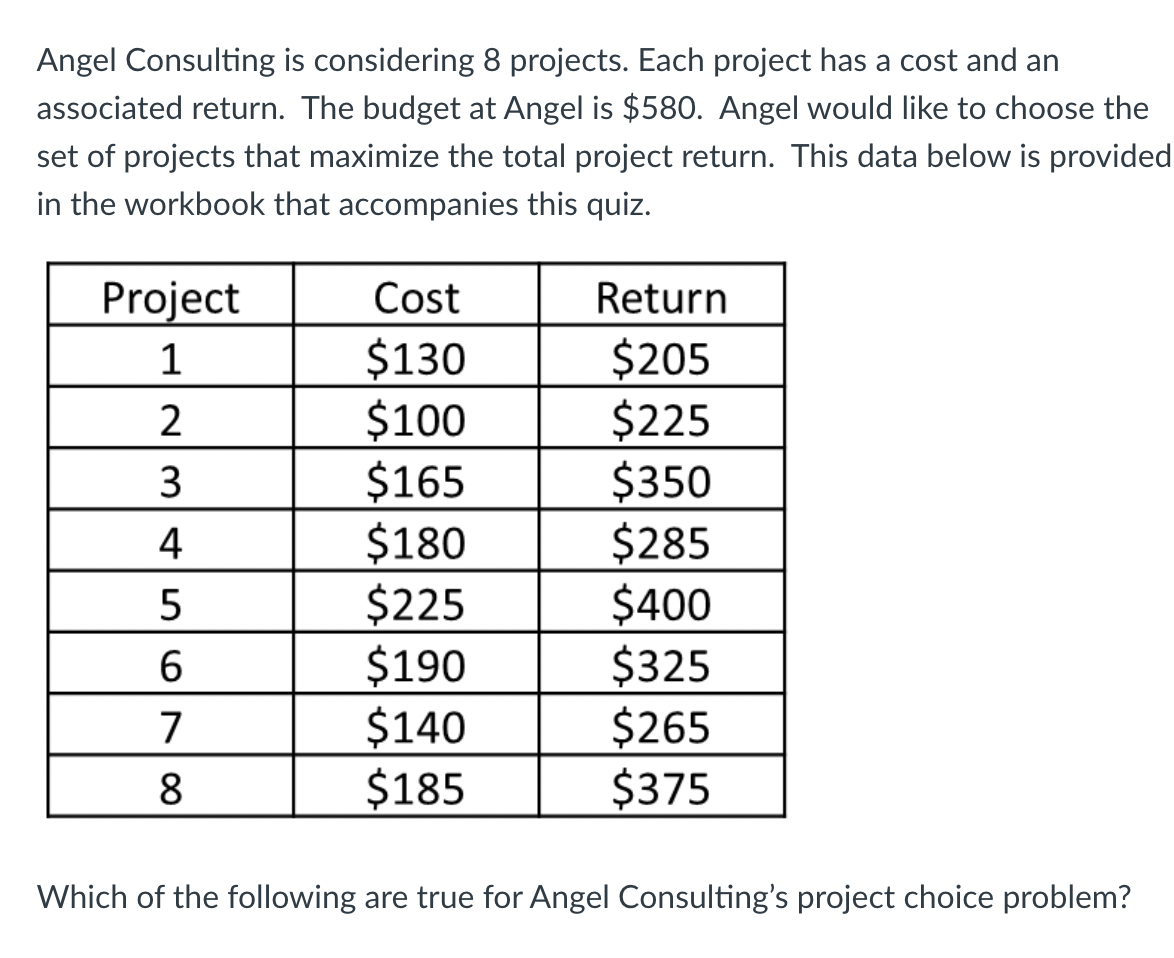 Angel Consulting is considering 8 projects. Each project has a cost and an associated return. The budget at Angel is \$580. Angel would like to choose the set of projects that maximize the total project return. This data below is provided in the workbook that accompanies this quiz.

| Project | Cost | Return |
|---|---|---|
| 1 | \$130 | \$205 |
| 2 | \$100 | \$225 |
| 3 | \$165 | \$350 |
| 4 | \$180 | \$285 |
| 5 | \$225 | \$400 |
| 6 | \$190 | \$325 |
| 7 | \$140 | \$265 |
| 8 | \$185 | \$375 |

Which of the following are true for Angel Consulting's project choice problem?